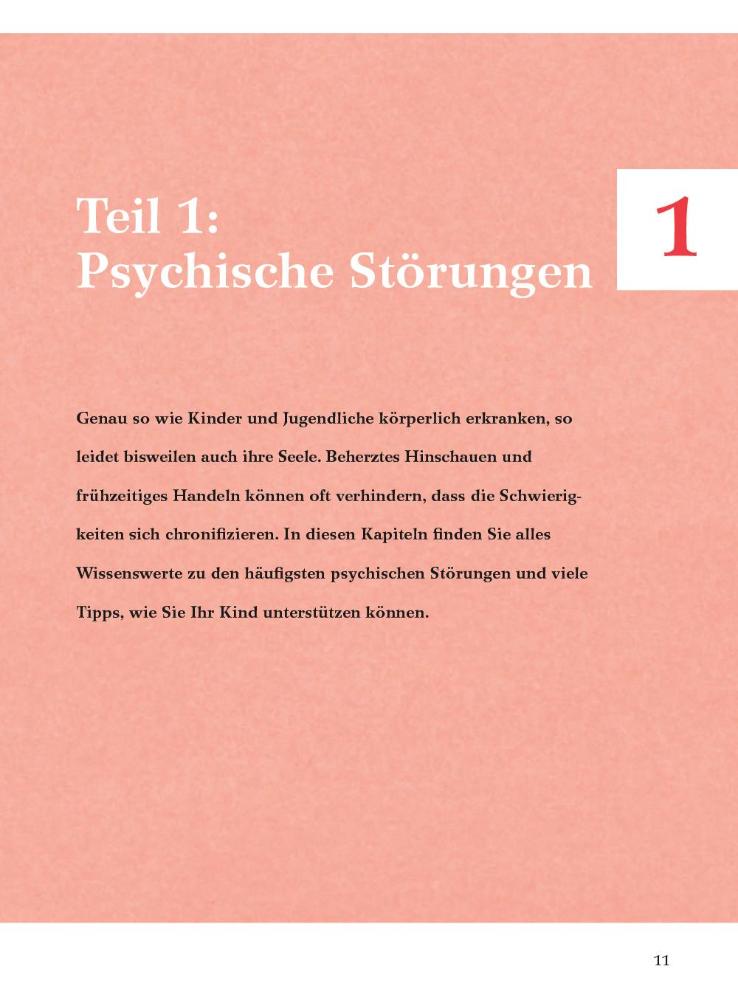 Teil 1:
Psychische Störungen

1

Genau so wie Kinder und Jugendliche körperlich erkranken, so leidet bisweilen auch ihre Seele. Beherztes Hinschauen und frühzeitiges Handeln können oft verhindern, dass die Schwierigkeiten sich chronifizieren. In diesen Kapiteln finden Sie alles Wissenswerte zu den häufigsten psychischen Störungen und viele Tipps, wie Sie Ihr Kind unterstützen können.

11